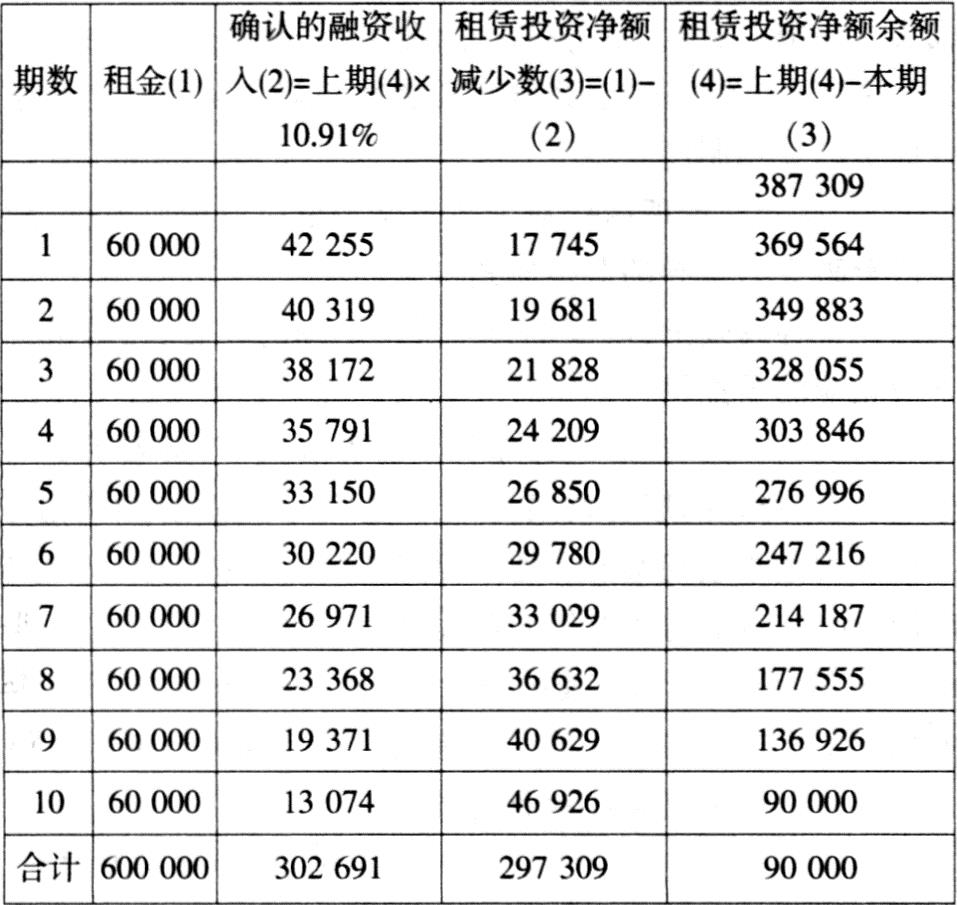 | 期数 | 租金(1) | 确认的融资收入(2)=上期(4)×10.91% | 租赁投资净额减少数(3)=(1)-(2) | 租赁投资净额余额(4)=上期(4)-本期(3) |
|---|---|---|---|---|
| | | | | 387 309 |
| 1 | 60 000 | 42 255 | 17 745 | 369 564 |
| 2 | 60 000 | 40 319 | 19 681 | 349 883 |
| 3 | 60 000 | 38 172 | 21 828 | 328 055 |
| 4 | 60 000 | 35 791 | 24 209 | 303 846 |
| 5 | 60 000 | 33 150 | 26 850 | 276 996 |
| 6 | 60 000 | 30 220 | 29 780 | 247 216 |
| 7 | 60 000 | 26 971 | 33 029 | 214 187 |
| 8 | 60 000 | 23 368 | 36 632 | 177 555 |
| 9 | 60 000 | 19 371 | 40 629 | 136 926 |
| 10 | 60 000 | 13 074 | 46 926 | 90 000 |
| 合计 | 600 000 | 302 691 | 297 309 | 90 000 |